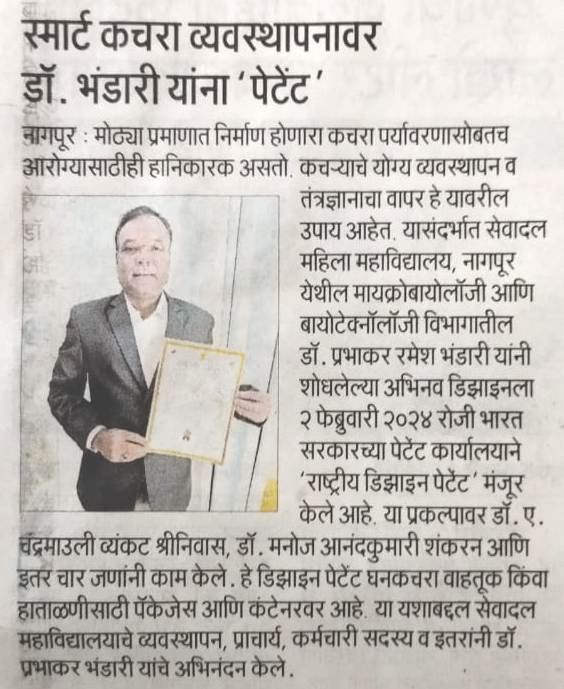 स्मार्ट कचरा व्यवस्थापनावर डॉ. भंडारी यांना 'पेटेंट'

नागपूर : मोठ्या प्रमाणात निर्माण होणारा कचरा पर्यावरणासोबतच आरोग्यासाठीही हानिकारक असतो. कचऱ्याचे योग्य व्यवस्थापन व तंत्रज्ञानाचा वापर हे यावरील उपाय आहेत. यासंदर्भात सेवादल महिला महाविद्यालय, नागपूर येथील मायक्रोबायोलॉजी आणि बायोटेक्नॉलॉजी विभागातील डॉ. प्रभाकर रमेश भंडारी यांनी शोधलेल्या अभिनव डिझाइनला २ फेब्रुवारी २०२४ रोजी भारत सरकारच्या पेटेंट कार्यालयाने 'राष्ट्रीय डिझाइन पेटेंट' मंजूर केले आहे. या प्रकल्पावर डॉ. ए. चंद्रमाउली व्यंकट श्रीनिवास, डॉ. मनोज आनंदकुमारी शंकरन आणि इतर चार जणांनी काम केले. हे डिझाइन पेटेंट घनकचरा वाहतूक किंवा हाताळणीसाठी पॅकेजेस आणि कंटेनरवर आहे. या यशाबद्दल सेवादल महाविद्यालयाचे व्यवस्थापन, प्राचार्य, कर्मचारी सदस्य व इतरांनी डॉ. प्रभाकर भंडारी यांचे अभिनंदन केले.